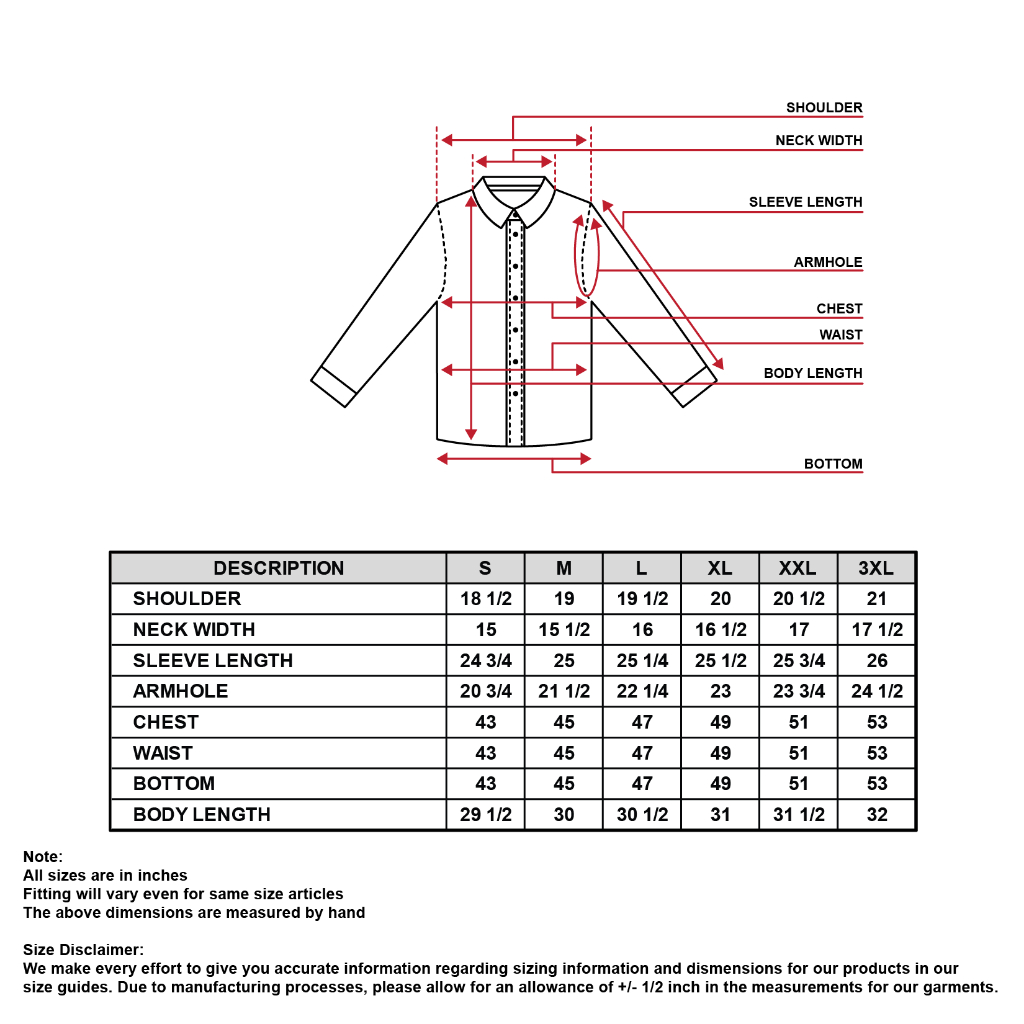 SHOULDER
NECK WIDTH
SLEEVE LENGTH
ARMHOLE
CHEST
WAIST
BODY LENGTH
BOTTOM

| DESCRIPTION | S | M | L | XL | XXL | 3XL |
|---|---|---|---|---|---|---|
| SHOULDER | 18 1/2 | 19 | 19 1/2 | 20 | 20 1/2 | 21 |
| NECK WIDTH | 15 | 15 1/2 | 16 | 16 1/2 | 17 | 17 1/2 |
| SLEEVE LENGTH | 24 3/4 | 25 | 25 1/4 | 25 1/2 | 25 3/4 | 26 |
| ARMHOLE | 20 3/4 | 21 1/2 | 22 1/4 | 23 | 23 3/4 | 24 1/2 |
| CHEST | 43 | 45 | 47 | 49 | 51 | 53 |
| WAIST | 43 | 45 | 47 | 49 | 51 | 53 |
| BOTTOM | 43 | 45 | 47 | 49 | 51 | 53 |
| BODY LENGTH | 29 1/2 | 30 | 30 1/2 | 31 | 31 1/2 | 32 |

Note:
All sizes are in inches
Fitting will vary even for same size articles
The above dimensions are measured by hand

Size Disclaimer:
We make every effort to give you accurate information regarding sizing information and dismensions for our products in our size guides. Due to manufacturing processes, please allow for an allowance of +/- 1/2 inch in the measurements for our garments.